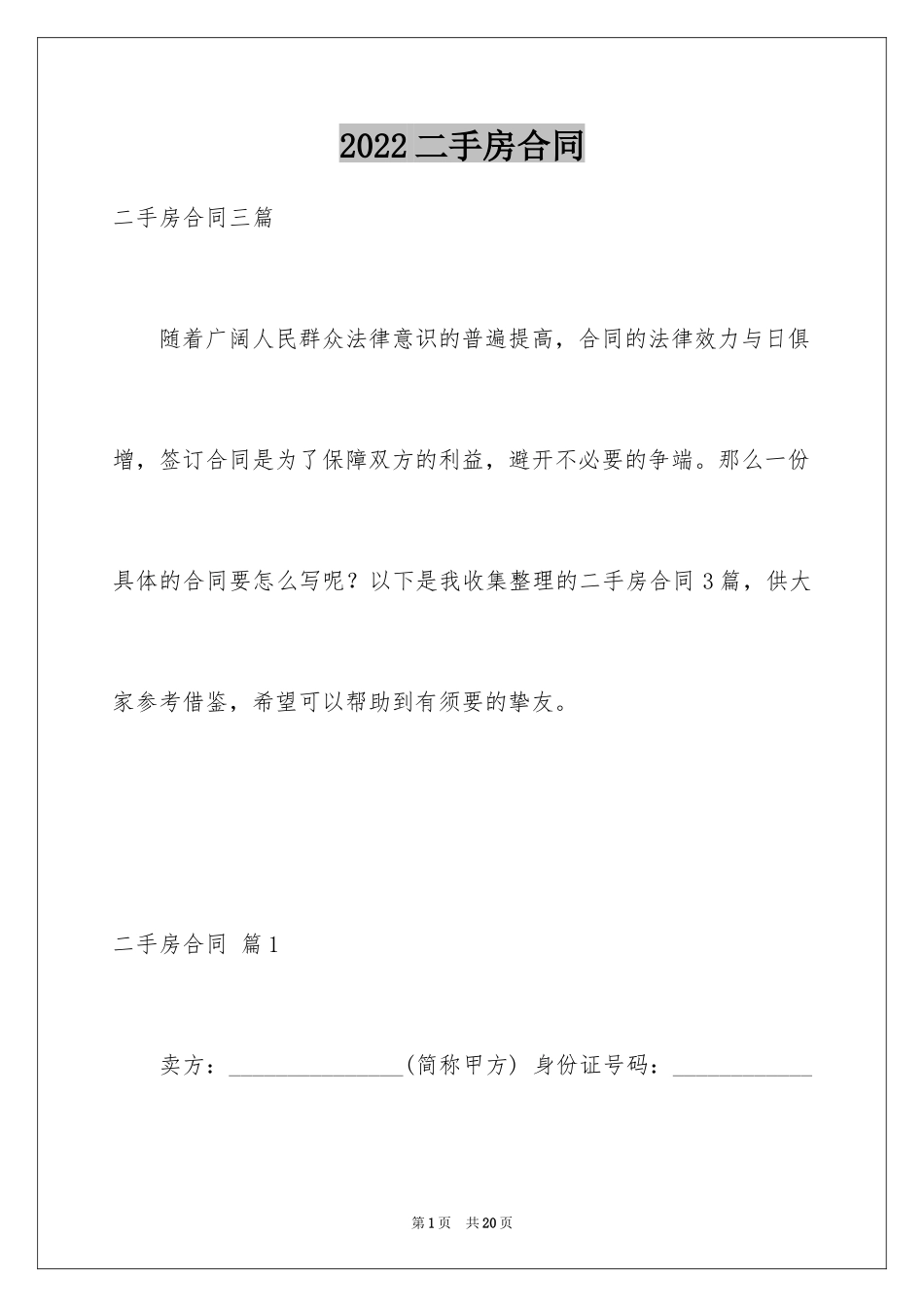 2022 二手房合同

二手房合同三篇

随着广阔人民群众法律意识的普遍提高，合同的法律效力与日俱增，签订合同是为了保障双方的利益，避开不必要的争端。那么一份具体的合同要怎么写呢？以下是我收集整理的二手房合同 3 篇，供大家参考借鉴，希望可以帮助到有须要的挚友。

二手房合同 篇 1

卖方：________________(简称甲方) 身份证号码：____________

第 1 页 共 20 页